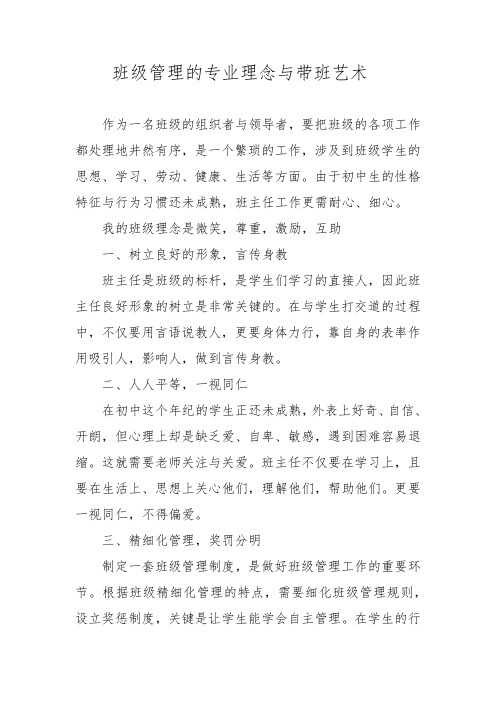 班级管理的专业理念与带班艺术

作为一名班级的组织者与领导者，要把班级的各项工作都处理地井然有序，是一个繁琐的工作，涉及到班级学生的思想、学习、劳动、健康、生活等方面。由于初中生的性格特征与行为习惯还未成熟，班主任工作更需耐心、细心。

我的班级理念是微笑，尊重，激励，互助

一、树立良好的形象，言传身教

班主任是班级的标杆，是学生们学习的直接人，因此班主任良好形象的树立是非常关键的。在与学生打交道的过程中，不仅要用言语说教人，更要身体力行，靠自身的表率作用吸引人，影响人，做到言传身教。

二、人人平等，一视同仁

在初中这个年纪的学生正还未成熟，外表上好奇、自信、开朗，但心理上却是缺乏爱、自卑、敏感，遇到困难容易退缩。这就需要老师关注与关爱。班主任不仅要在学习上，且要在生活上、思想上关心他们，理解他们，帮助他们。更要一视同仁，不得偏爱。

三、精细化管理，奖罚分明

制定一套班级管理制度，是做好班级管理工作的重要环节。根据班级精细化管理的特点，需要细化班级管理规则，设立奖惩制度，关键是让学生能学会自主管理。在学生的行